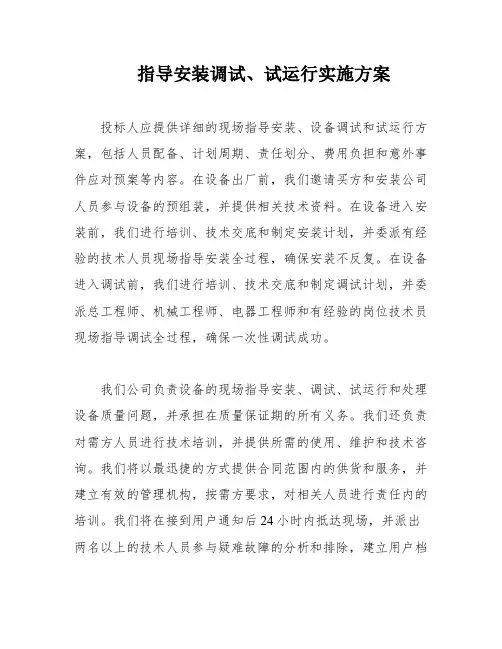 指导安装调试、试运行实施方案

投标人应提供详细的现场指导安装、设备调试和试运行方案，包括人员配备、计划周期、责任划分、费用负担和意外事件应对预案等内容。在设备出厂前，我们邀请买方和安装公司人员参与设备的预组装，并提供相关技术资料。在设备进入安装前，我们进行培训、技术交底和制定安装计划，并委派有经验的技术人员现场指导安装全过程，确保安装不反复。在设备进入调试前，我们进行培训、技术交底和制定调试计划，并委派总工程师、机械工程师、电器工程师和有经验的岗位技术员现场指导调试全过程，确保一次性调试成功。

我们公司负责设备的现场指导安装、调试、试运行和处理设备质量问题，并承担在质量保证期的所有义务。我们还负责对需方人员进行技术培训，并提供所需的使用、维护和技术咨询。我们将以最迅捷的方式提供合同范围内的供货和服务，并建立有效的管理机构，按需方要求，对相关人员进行责任内的培训。我们将在接到用户通知后24小时内抵达现场，并派出两名以上的技术人员参与疑难故障的分析和排除，建立用户档